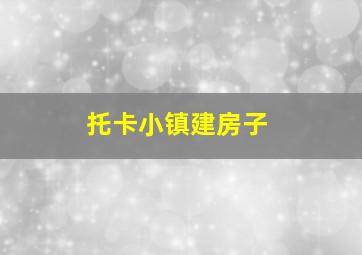 托卡小镇建房子